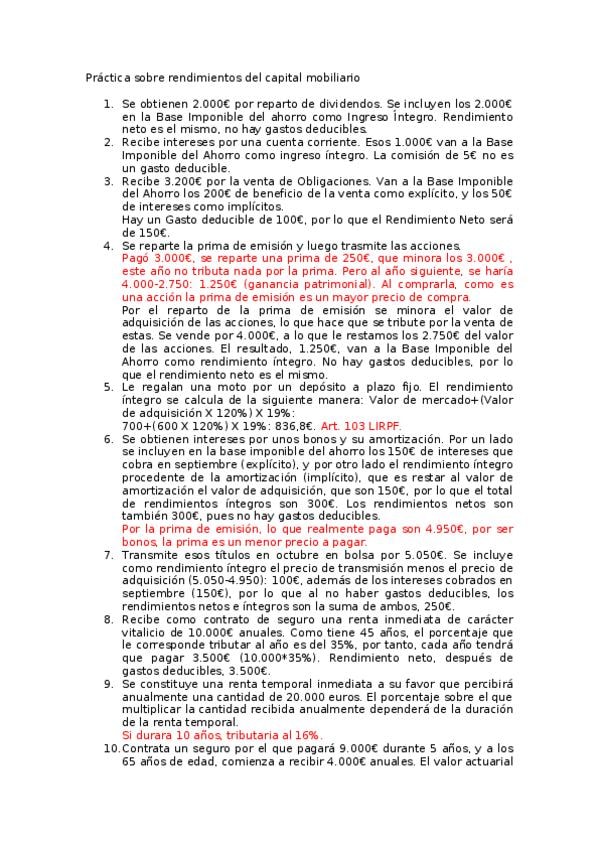 Práctica sobre rendimientos del capital mobiliario

1. Se obtienen 2.000€ por reparto de dividendos. Se incluyen los 2.000€ en la Base Imponible del ahorro como Ingreso Íntegro. Rendimiento neto es el mismo, no hay gastos deducibles.
2. Recibe intereses por una cuenta corriente. Esos 1.000€ van a la Base Imponible del Ahorro como ingreso íntegro. La comisión de 5€ no es un gasto deducible.
3. Recibe 3.200€ por la venta de Obligaciones. Van a la Base Imponible del Ahorro los 200€ de beneficio de la venta como explícito, y los 50€ de intereses como implícitos.
Hay un Gasto deducible de 100€, por lo que el Rendimiento Neto será de 150€.
4. Se reparte la prima de emisión y luego trasmite las acciones.
Pagó 3.000€, se reparte una prima de 250€, que minora los 3.000€ , este año no tributa nada por la prima. Pero al año siguiente, se haría 4.000-2.750: 1.250€ (ganancia patrimonial). Al comprarla, como es una acción la prima de emisión es un mayor precio de compra.
Por el reparto de la prima de emisión se minora el valor de adquisición de las acciones, lo que hace que se tribute por la venta de estas. Se vende por 4.000€, a lo que le restamos los 2.750€ del valor de las acciones. El resultado, 1.250€, van a la Base Imponible del Ahorro como rendimiento íntegro. No hay gastos deducibles, por lo que el rendimiento neto es el mismo.
5. Le regalan una moto por un depósito a plazo fijo. El rendimiento íntegro se calcula de la siguiente manera: Valor de mercado+(Valor de adquisición X 120%) X 19%:
700+(600 X 120%) X 19%: 836,8€. Art. 103 LIRPF.
6. Se obtienen intereses por unos bonos y su amortización. Por un lado se incluyen en la base imponible del ahorro los 150€ de intereses que cobra en septiembre (explícito), y por otro lado el rendimiento íntegro procedente de la amortización (implícito), que es restar al valor de amortización el valor de adquisición, que son 150€, por lo que el total de rendimientos íntegros son 300€. Los rendimientos netos son también 300€, pues no hay gastos deducibles.
Por la prima de emisión, lo que realmente paga son 4.950€, por ser bonos, la prima es un menor precio a pagar.
7. Transmite esos títulos en octubre en bolsa por 5.050€. Se incluye como rendimiento íntegro el precio de transmisión menos el precio de adquisición (5.050-4.950): 100€, además de los intereses cobrados en septiembre (150€), por lo que al no haber gastos deducibles, los rendimientos netos e íntegros son la suma de ambos, 250€.
8. Recibe como contrato de seguro una renta inmediata de carácter vitalicio de 10.000€ anuales. Como tiene 45 años, el porcentaje que le corresponde tributar al año es del 35%, por tanto, cada año tendrá que pagar 3.500€ (10.000*35%). Rendimiento neto, después de gastos deducibles, 3.500€.
9. Se constituye una renta temporal inmediata a su favor que percibirá anualmente una cantidad de 20.000 euros. El porcentaje sobre el que multiplicar la cantidad recibida anualmente dependerá de la duración de la renta temporal.
Si durara 10 años, tributaria al 16%.
10. Contrata un seguro por el que pagará 9.000€ durante 5 años, y a los 65 años de edad, comienza a recibir 4.000€ anuales. El valor actuarial